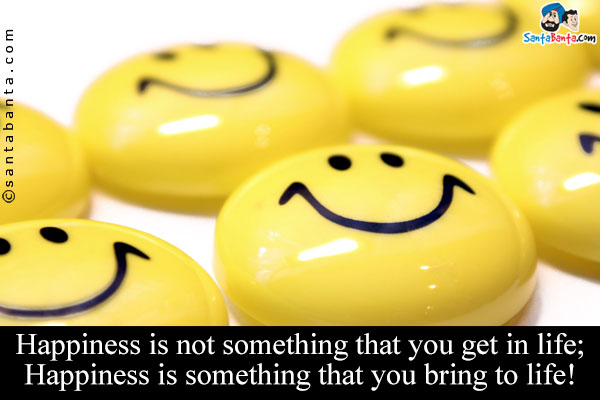 ©santabanta.com

SantaBanta.com

Happiness is not something that you get in life;
Happiness is something that you bring to life!